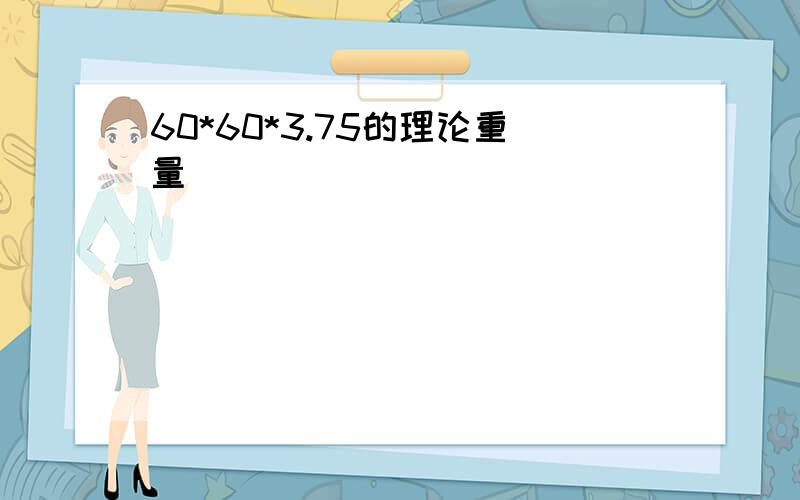 60*60*3.75的理论重量